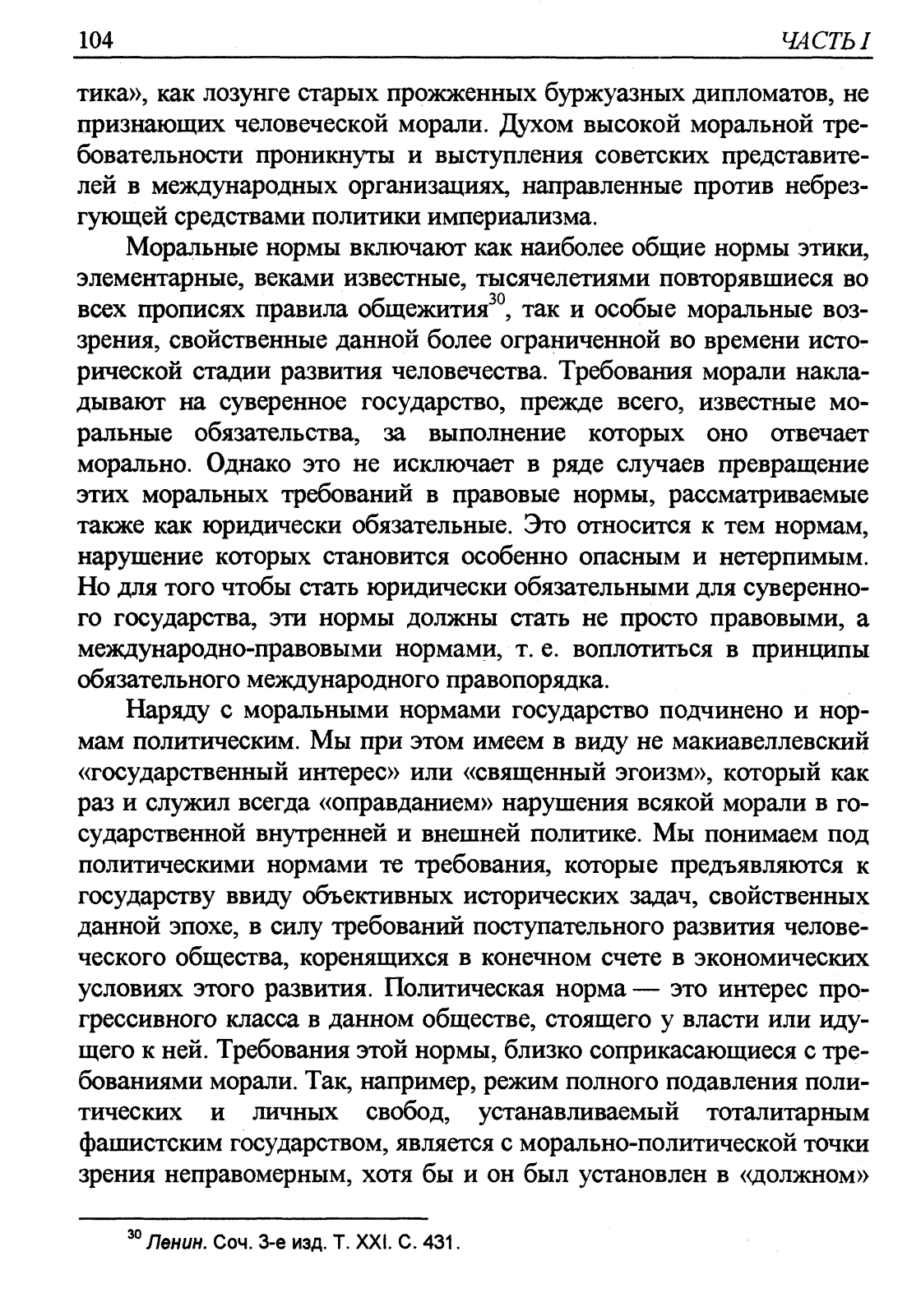 104 ЧАСТЬ I

тика», как лозунге старых прожженных буржуазных дипломатов, не признающих человеческой морали. Духом высокой моральной требовательности проникнуты и выступления советских представителей в международных организациях, направленные против небрезгующей средствами политики империализма.

Моральные нормы включают как наиболее общие нормы этики, элементарные, веками известные, тысячелетиями повторявшиеся во всех прописях правила общежития$^{30}$, так и особые моральные воззрения, свойственные данной более ограниченной во времени исторической стадии развития человечества. Требования морали накладывают на суверенное государство, прежде всего, известные моральные обязательства, за выполнение которых оно отвечает морально. Однако это не исключает в ряде случаев превращение этих моральных требований в правовые нормы, рассматриваемые также как юридически обязательные. Это относится к тем нормам, нарушение которых становится особенно опасным и нетерпимым. Но для того чтобы стать юридически обязательными для суверенного государства, эти нормы должны стать не просто правовыми, а международно-правовыми нормами, т. е. воплотиться в принципы обязательного международного правопорядка.

Наряду с моральными нормами государство подчинено и нормам политическим. Мы при этом имеем в виду не макиавеллевский «государственный интерес» или «священный эгоизм», который как раз и служил всегда «оправданием» нарушения всякой морали в государственной внутренней и внешней политике. Мы понимаем под политическими нормами те требования, которые предъявляются к государству ввиду объективных исторических задач, свойственных данной эпохе, в силу требований поступательного развития человеческого общества, коренящихся в конечном счете в экономических условиях этого развития. Политическая норма — это интерес прогрессивного класса в данном обществе, стоящего у власти или идущего к ней. Требования этой нормы, близко соприкасающиеся с требованиями морали. Так, например, режим полного подавления политических и личных свобод, устанавливаемый тоталитарным фашистским государством, является с морально-политической точки зрения неправомерным, хотя бы и он был установлен в «должном»

$^{30}$ Ленин. Соч. 3-е изд. Т. XXI. С. 431.